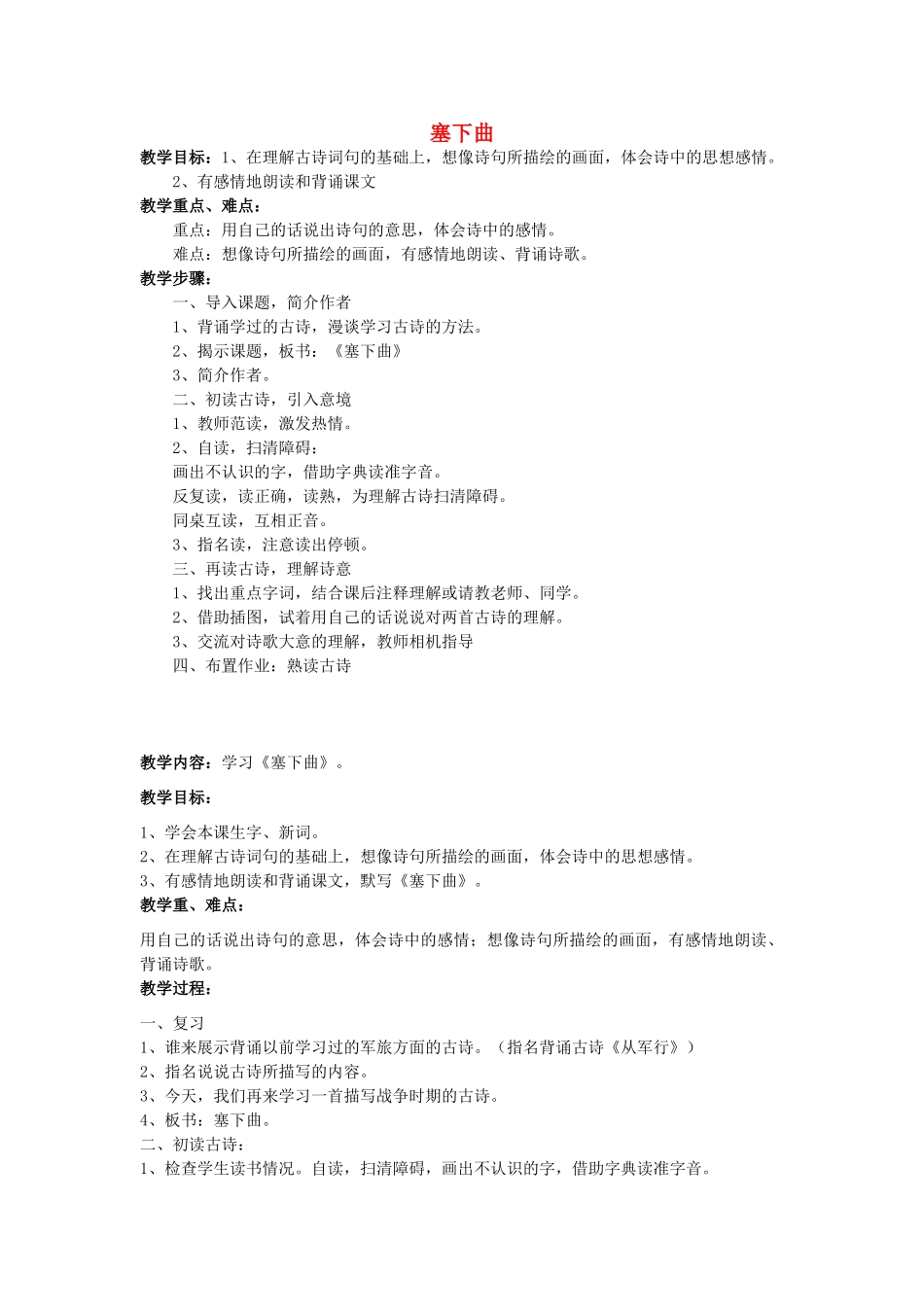 塞下曲

教学目标：1、在理解古诗词句的基础上，想像诗句所描绘的画面，体会诗中的思想感情。
2、有感情地朗读和背诵课文

教学重点、难点：
重点：用自己的话说出诗句的意思，体会诗中的感情。
难点：想像诗句所描绘的画面，有感情地朗读、背诵诗歌。

教学步骤：
一、导入课题，简介作者
1、背诵学过的古诗，漫谈学习古诗的方法。
2、揭示课题，板书：《塞下曲》
3、简介作者。
二、初读古诗，引入意境
1、教师范读，激发热情。
2、自读，扫清障碍：
画出不认识的字，借助字典读准字音。
反复读，读正确，读熟，为理解古诗扫清障碍。
同桌互读，互相正音。
3、指名读，注意读出停顿。
三、再读古诗，理解诗意
1、找出重点字词，结合课后注释理解或请教老师、同学。
2、借助插图，试着用自己的话说说对两首古诗的理解。
3、交流对诗歌大意的理解，教师相机指导
四、布置作业：熟读古诗

教学内容：学习《塞下曲》。

教学目标：

1、学会本课生字、新词。
2、在理解古诗词句的基础上，想像诗句所描绘的画面，体会诗中的思想感情。
3、有感情地朗读和背诵课文，默写《塞下曲》。

教学重、难点：

用自己的话说出诗句的意思，体会诗中的感情；想像诗句所描绘的画面，有感情地朗读、背诵诗歌。

教学过程：

一、复习
1、谁来展示背诵以前学习过的军旅方面的古诗。（指名背诵古诗《从军行》）
2、指名说说古诗所描写的内容。
3、今天，我们再来学习一首描写战争时期的古诗。
4、板书：塞下曲。
二、初读古诗：
1、检查学生读书情况。自读，扫清障碍，画出不认识的字，借助字典读准字音。